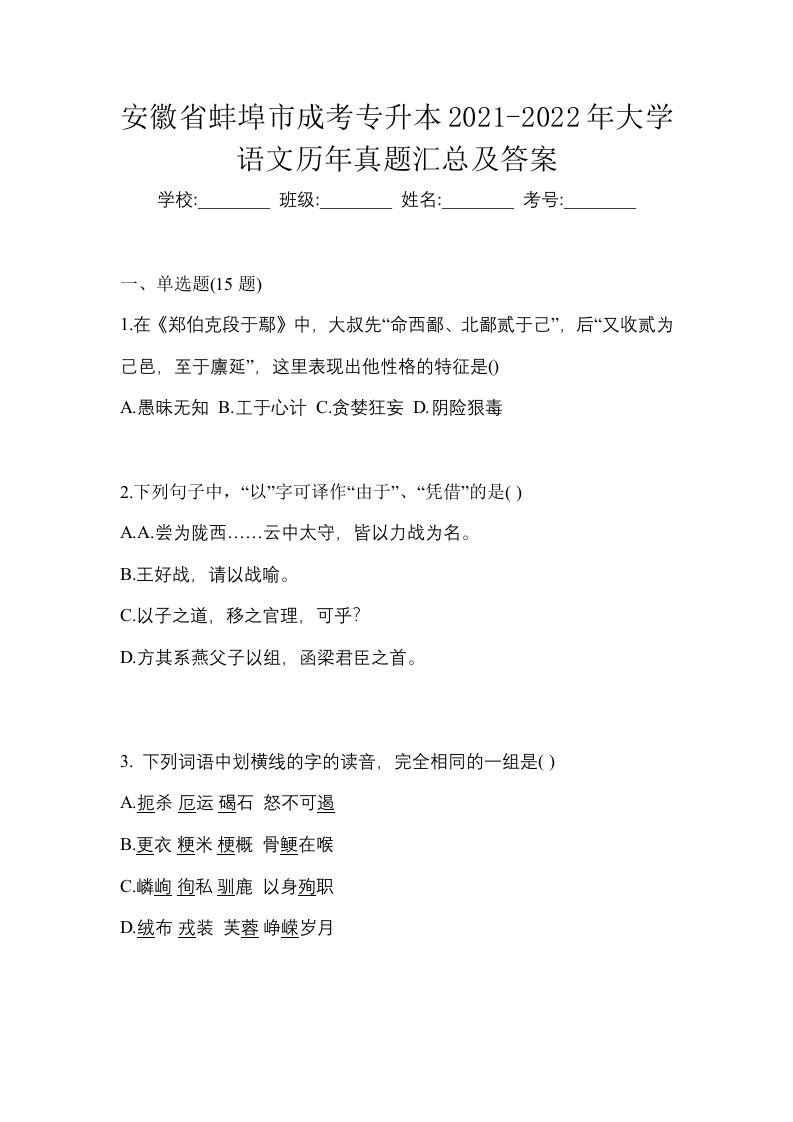 安徽省蚌埠市成考专升本2021-2022年大学语文历年真题汇总及答案

学校:________ 班级:________ 姓名:________ 考号:________

一、单选题(15 题)

1.在《郑伯克段于鄢》中，大叔先“命西鄙、北鄙贰于己”，后“又收贰为己邑，至于廪延”，这里表现出他性格的特征是()

A.愚昧无知 B.工于心计 C.贪婪狂妄 D.阴险狠毒

2.下列句子中，“以”字可译作“由于”、“凭借”的是( )

A.A.尝为陇西……云中太守，皆以力战为名。

B.王好战，请以战喻。

C.以子之道，移之官理，可乎?

D.方其系燕父子以组，函梁君臣之首。

3. 下列词语中划横线的字的读音，完全相同的一组是( )

A.扼杀 厄运 碣石 怒不可遏

B.更衣 粳米 梗概 骨鲠在喉

C.嶙峋 徇私 驯鹿 以身殉职

D.绒布 戎装 芙蓉 峥嵘岁月